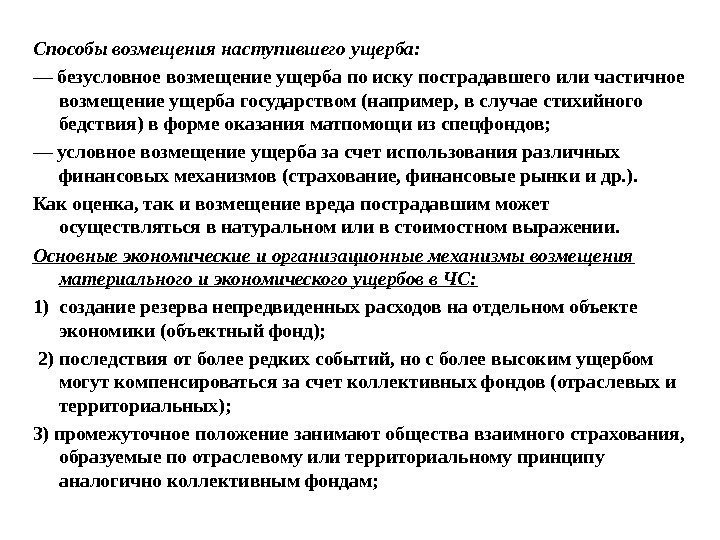 Способы возмещения наступившего ущерба:

— безусловное возмещение ущерба по иску пострадавшего или частичное возмещение ущерба государством (например, в случае стихийного бедствия) в форме оказания матпомощи из спецфондов;

— условное возмещение ущерба за счет использования различных финансовых механизмов (страхование, финансовые рынки и др.).

Как оценка, так и возмещение вреда пострадавшим может осуществляться в натуральном или в стоимостном выражении.

Основные экономические и организационные механизмы возмещения материального и экономического ущербов в ЧС:

1) создание резерва непредвиденных расходов на отдельном объекте экономики (объектный фонд);

2) последствия от более редких событий, но с более высоким ущербом могут компенсироваться за счет коллективных фондов (отраслевых и территориальных);

3) промежуточное положение занимают общества взаимного страхования, образуемые по отраслевому или территориальному принципу аналогично коллективным фондам;